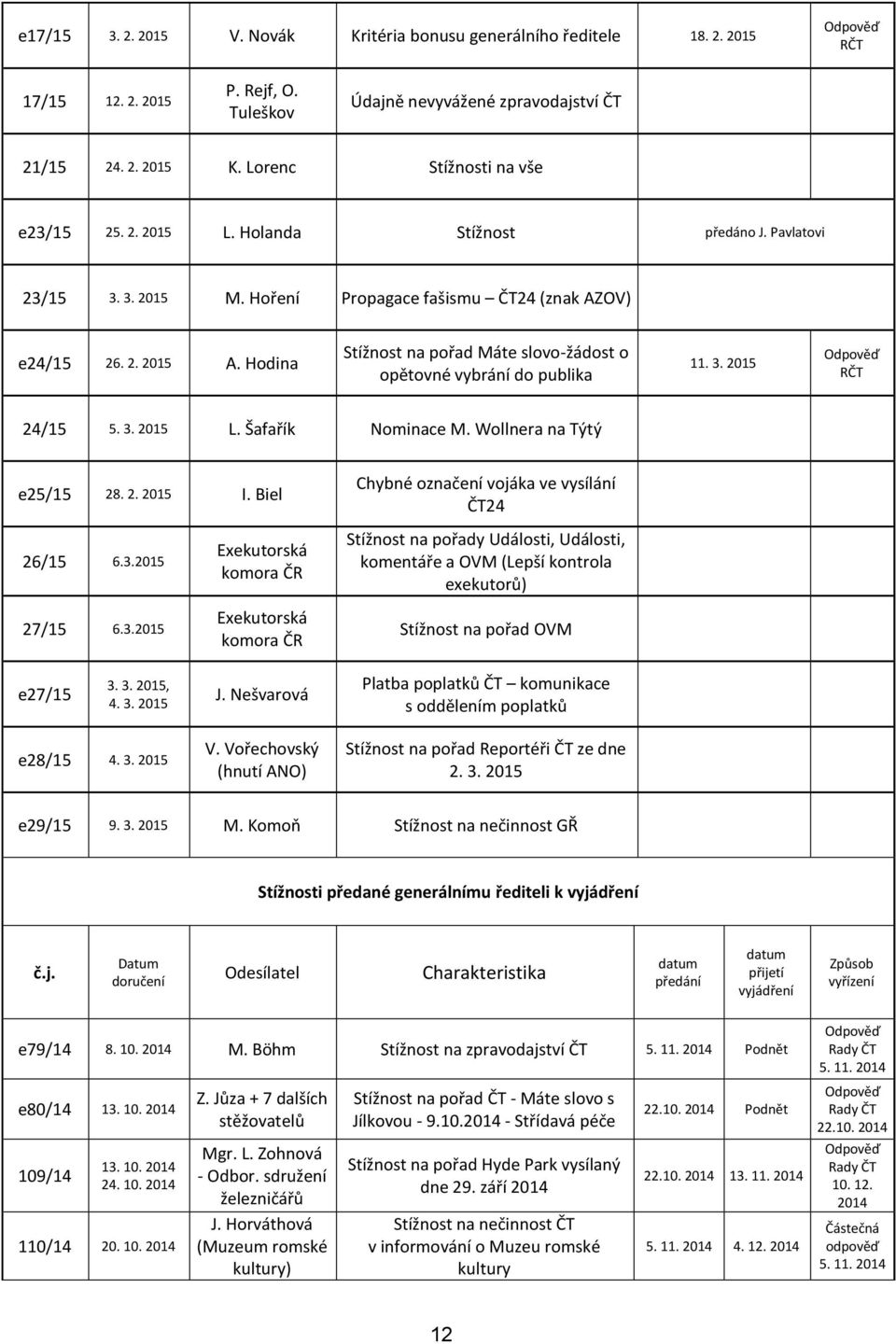 | | | | | | |
|---|---|---|---|---|---|
| e17/15 | 3. 2. 2015 | V. Novák | Kritéria bonusu generálního ředitele | 18. 2. 2015 | Odpověď RČT |
| 17/15 | 12. 2. 2015 | P. Rejf, O. Tuleškov | Údajně nevyvážené zpravodajství ČT | | |
| 21/15 | 24. 2. 2015 | K. Lorenc | Stížnosti na vše | | |
| e23/15 | 25. 2. 2015 | L. Holanda | Stížnost | předáno J. Pavlatovi | |
| 23/15 | 3. 3. 2015 | M. Hoření | Propagace fašismu – ČT24 (znak AZOV) | | |
| e24/15 | 26. 2. 2015 | A. Hodina | Stížnost na pořad Máte slovo-žádost o opětovné vybrání do publika | 11. 3. 2015 | Odpověď RČT |
| 24/15 | 5. 3. 2015 | L. Šafařík | Nominace M. Wollnera na Týtý | | |
| e25/15 | 28. 2. 2015 | I. Biel | Chybné označení vojáka ve vysílání ČT24 | | |
| 26/15 | 6.3.2015 | Exekutorská komora ČR | Stížnost na pořady Události, Události, komentáře a OVM (Lepší kontrola exekutorů) | | |
| 27/15 | 6.3.2015 | Exekutorská komora ČR | Stížnost na pořad OVM | | |
| e27/15 | 3. 3. 2015, 4. 3. 2015 | J. Nešvarová | Platba poplatků ČT – komunikace s oddělením poplatků | | |
| e28/15 | 4. 3. 2015 | V. Vořechovský (hnutí ANO) | Stížnost na pořad Reportéři ČT ze dne 2. 3. 2015 | | |
| e29/15 | 9. 3. 2015 | M. Komoň | Stížnost na nečinnost GŘ | | |

Stížnosti předané generálnímu řediteli k vyjádření

| č.j. | Datum doručení | Odesílatel | Charakteristika | datum předání | datum přijetí vyjádření | Způsob vyřízení |
|---|---|---|---|---|---|---|
| e79/14 | 8. 10. 2014 | M. Böhm | Stížnost na zpravodajství ČT | 5. 11. 2014 | Podnět | Odpověď Rady ČT 5. 11. 2014 |
| e80/14 | 13. 10. 2014 | Z. Jůza + 7 dalších stěžovatelů | Stížnost na pořad ČT - Máte slovo s Jílkovou - 9.10.2014 - Střídavá péče | 22.10. 2014 | Podnět | Odpověď Rady ČT 22.10. 2014 |
| 109/14 | 13. 10. 2014 24. 10. 2014 | Mgr. L. Zohnová - Odbor. sdružení železničářů | Stížnost na pořad Hyde Park vysílaný dne 29. září 2014 | 22.10. 2014 | 13. 11. 2014 | Odpověď Rady ČT 10. 12. 2014 |
| 110/14 | 20. 10. 2014 | J. Horváthová (Muzeum romské kultury) | Stížnost na nečinnost ČT v informování o Muzeu romské kultury | 5. 11. 2014 | 4. 12. 2014 | Částečná odpověď 5. 11. 2014 |

12